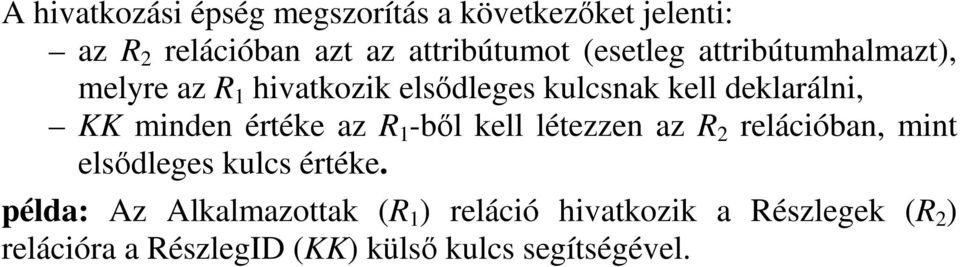 A hivatkozási épség megszorítás a következőket jelenti:

– az $R_2$ relációban azt az attribútumot (esetleg attribútumhalmazt), melyre az $R_1$ hivatkozik elsődleges kulcsnak kell deklarálni,

– $KK$ minden értéke az $R_1$-ből kell létezzen az $R_2$ relációban, mint elsődleges kulcs értéke.

példa: Az Alkalmazottak ($R_1$) reláció hivatkozik a Részlegek ($R_2$) relációra a RészlegID ($KK$) külső kulcs segítségével.